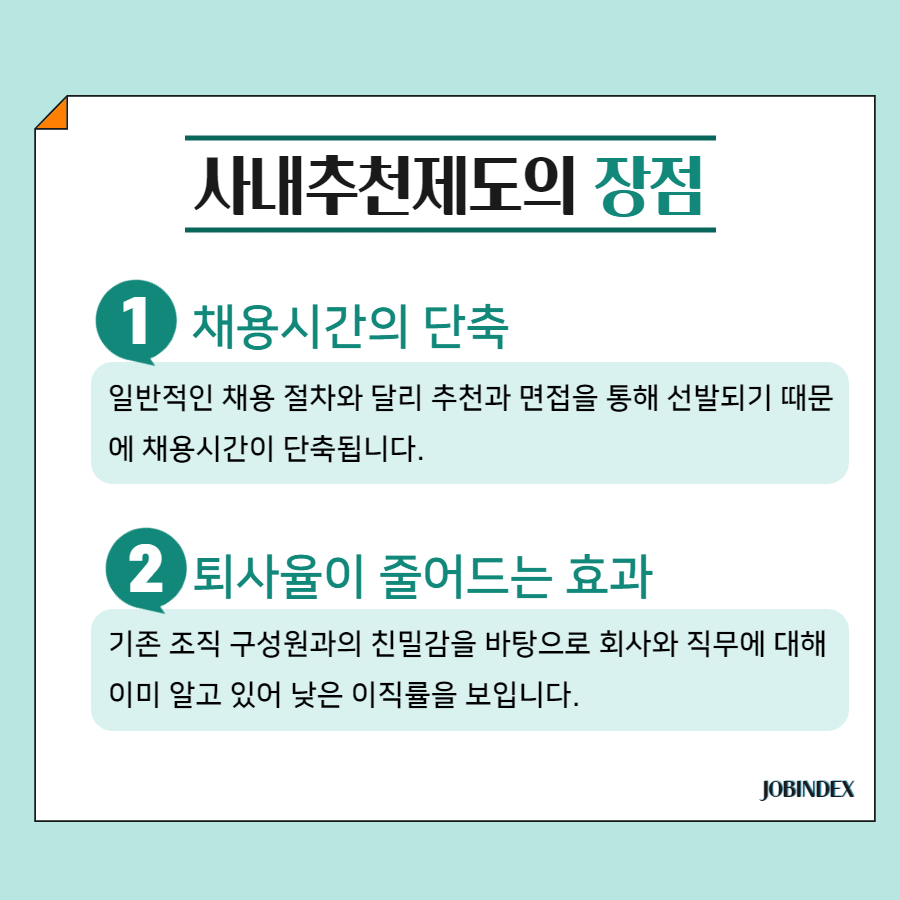 사내추천제도의 장점

1 채용시간의 단축

일반적인 채용 절차와 달리 추천과 면접을 통해 선발되기 때문에 채용시간이 단축됩니다.

2 퇴사율이 줄어드는 효과

기존 조직 구성원과의 친밀감을 바탕으로 회사와 직무에 대해 이미 알고 있어 낮은 이직률을 보입니다.

JOBINDEX